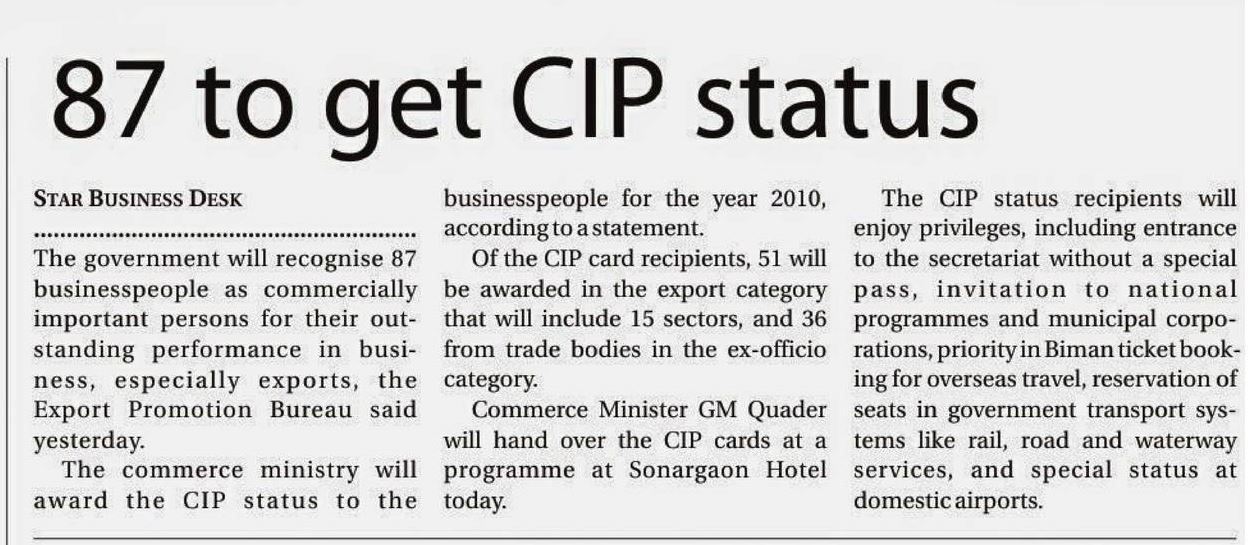 87 to get CIP status

STAR BUSINESS DESK

The government will recognise 87 businesspeople as commercially important persons for their outstanding performance in business, especially exports, the Export Promotion Bureau said yesterday.

The commerce ministry will award the CIP status to the businesspeople for the year 2010, according to a statement.

Of the CIP card recipients, 51 will be awarded in the export category that will include 15 sectors, and 36 from trade bodies in the ex-officio category.

Commerce Minister GM Quader will hand over the CIP cards at a programme at Sonargaon Hotel today.

The CIP status recipients will enjoy privileges, including entrance to the secretariat without a special pass, invitation to national programmes and municipal corporations, priority in Biman ticket booking for overseas travel, reservation of seats in government transport systems like rail, road and waterway services, and special status at domestic airports.